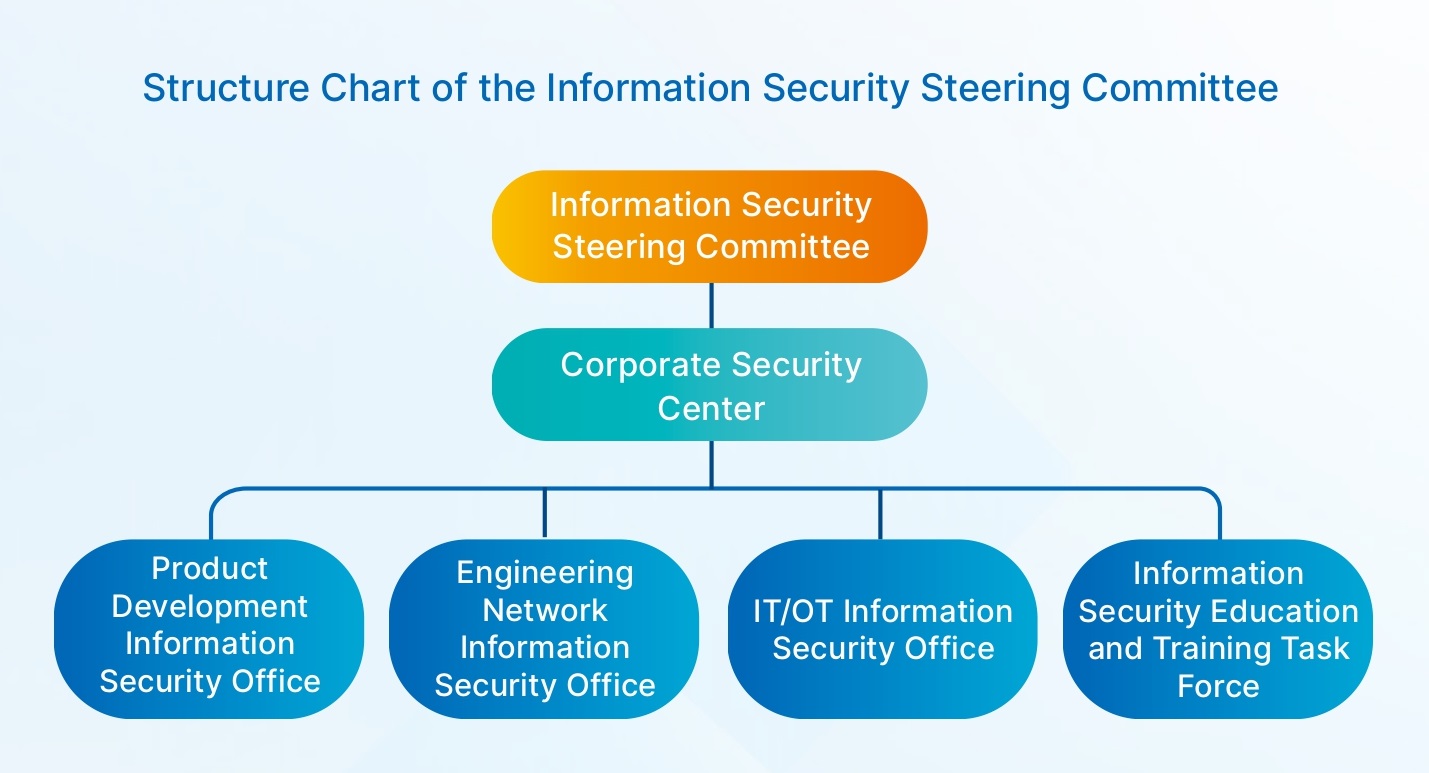 Structure Chart of the Information Security Steering Committee

Information Security Steering Committee

Corporate Security Center

Product Development Information Security Office

Engineering Network Information Security Office

IT/OT Information Security Office

Information Security Education and Training Task Force